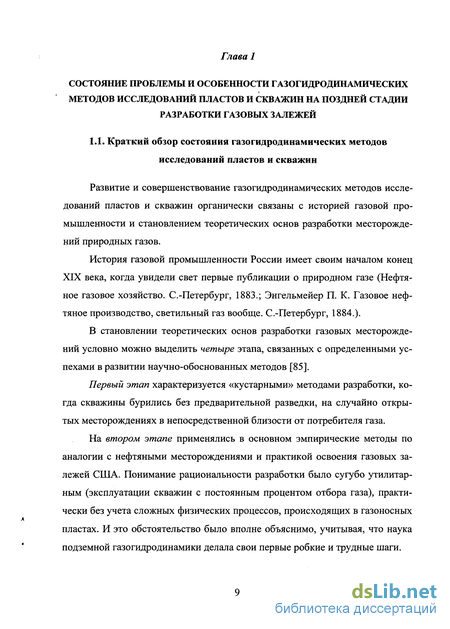 Глава 1

СОСТОЯНИЕ ПРОБЛЕМЫ И ОСОБЕННОСТИ ГАЗОГИДРОДИНАМИЧЕСКИХ МЕТОДОВ ИССЛЕДОВАНИЙ ПЛАСТОВ И СКВАЖИН НА ПОЗДНЕЙ СТАДИИ РАЗРАБОТКИ ГАЗОВЫХ ЗАЛЕЖЕЙ

1.1. Краткий обзор состояния газогидродинамических методов исследований пластов и скважин

Развитие и совершенствование газогидродинамических методов исследований пластов и скважин органически связаны с историей газовой промышленности и становлением теоретических основ разработки месторождений природных газов.

История газовой промышленности России имеет своим началом конец XIX века, когда увидели свет первые публикации о природном газе (Нефтяное газовое хозяйство. С.-Петербург, 1883.; Энгельмейер П. К. Газовое нефтяное производство, светильный газ вообще. С.-Петербург, 1884.).

В становлении теоретических основ разработки газовых месторождений условно можно выделить четыре этапа, связанных с определенными успехами в развитии научно-обоснованных методов [85].

Первый этап характеризуется «кустарными» методами разработки, когда скважины бурились без предварительной разведки, на случайно открытых месторождениях в непосредственной близости от потребителя газа.

На втором этапе применялись в основном эмпирические методы по аналогии с нефтяными месторождениями и практикой освоения газовых залежей США. Понимание рациональности разработки было сугубо утилитарным (эксплуатации скважин с постоянным процентом отбора газа), практически без учета сложных физических процессов, происходящих в газоносных пластах. И это обстоятельство было вполне объяснимо, учитывая, что наука подземной газогидродинамики делала свои первые робкие и трудные шаги.

9

dsLib.net
библиотека диссертаций